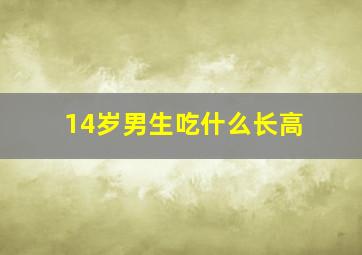 14岁男生吃什么长高